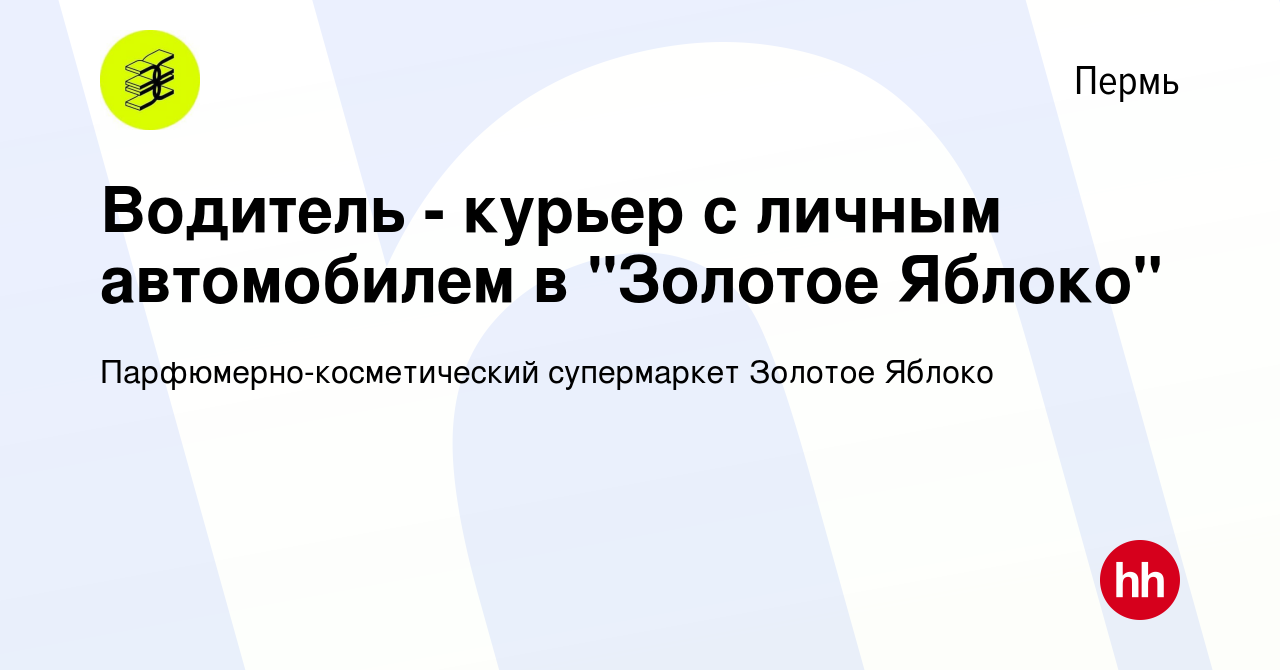 Пермь

Водитель - курьер с личным автомобилем в "Золотое Яблоко"

Парфюмерно-косметический супермаркет Золотое Яблоко

hh